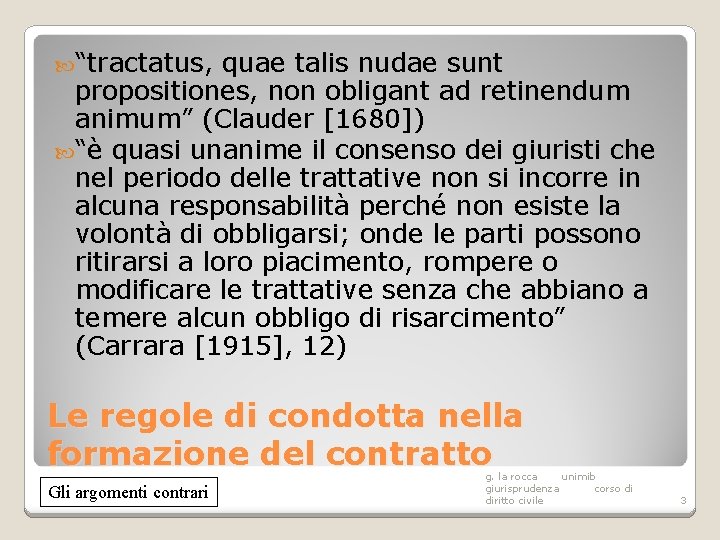 “tractatus, quae talis nudae sunt propositiones, non obligant ad retinendum animum” (Clauder [1680])

“è quasi unanime il consenso dei giuristi che nel periodo delle trattative non si incorre in alcuna responsabilità perché non esiste la volontà di obbligarsi; onde le parti possono ritirarsi a loro piacimento, rompere o modificare le trattative senza che abbiano a temere alcun obbligo di risarcimento” (Carrara [1915], 12)

Le regole di condotta nella formazione del contratto

Gli argomenti contrari

g. la rocca unimib giurisprudenza corso di diritto civile

3